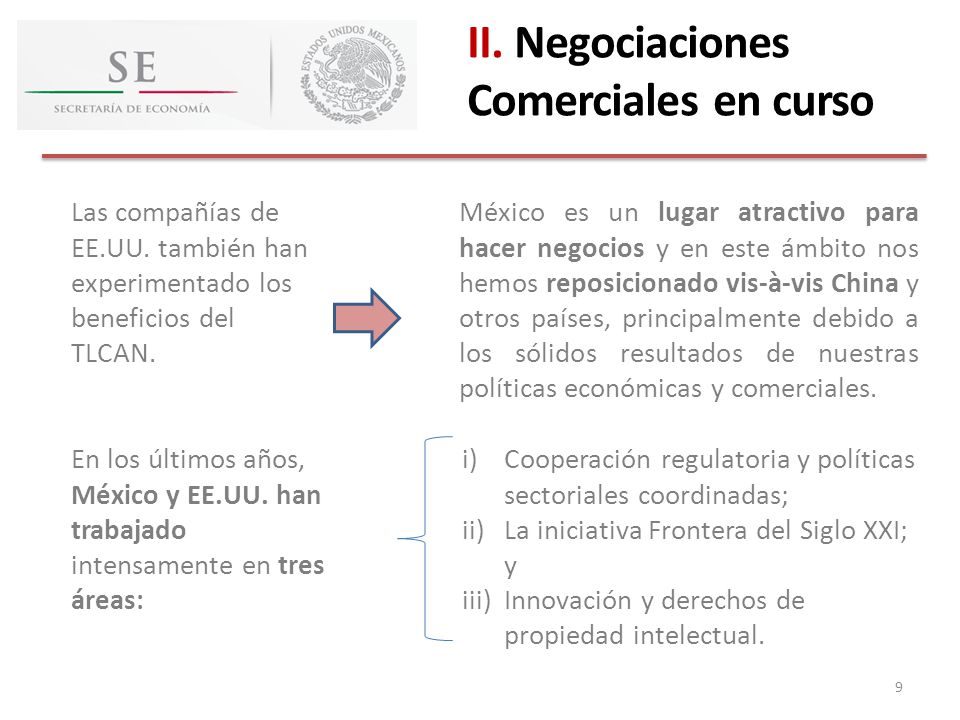 SE
SECRETARÍA DE ECONOMÍA

ESTADOS UNIDOS MEXICANOS

II. Negociaciones Comerciales en curso

Las compañías de EE.UU. también han experimentado los beneficios del TLCAN.

México es un lugar atractivo para hacer negocios y en este ámbito nos hemos reposicionado vis-à-vis China y otros países, principalmente debido a los sólidos resultados de nuestras políticas económicas y comerciales.

En los últimos años, México y EE.UU. han trabajado intensamente en tres áreas:

i) Cooperación regulatoria y políticas sectoriales coordinadas;
ii) La iniciativa Frontera del Siglo XXI; y
iii) Innovación y derechos de propiedad intelectual.

9